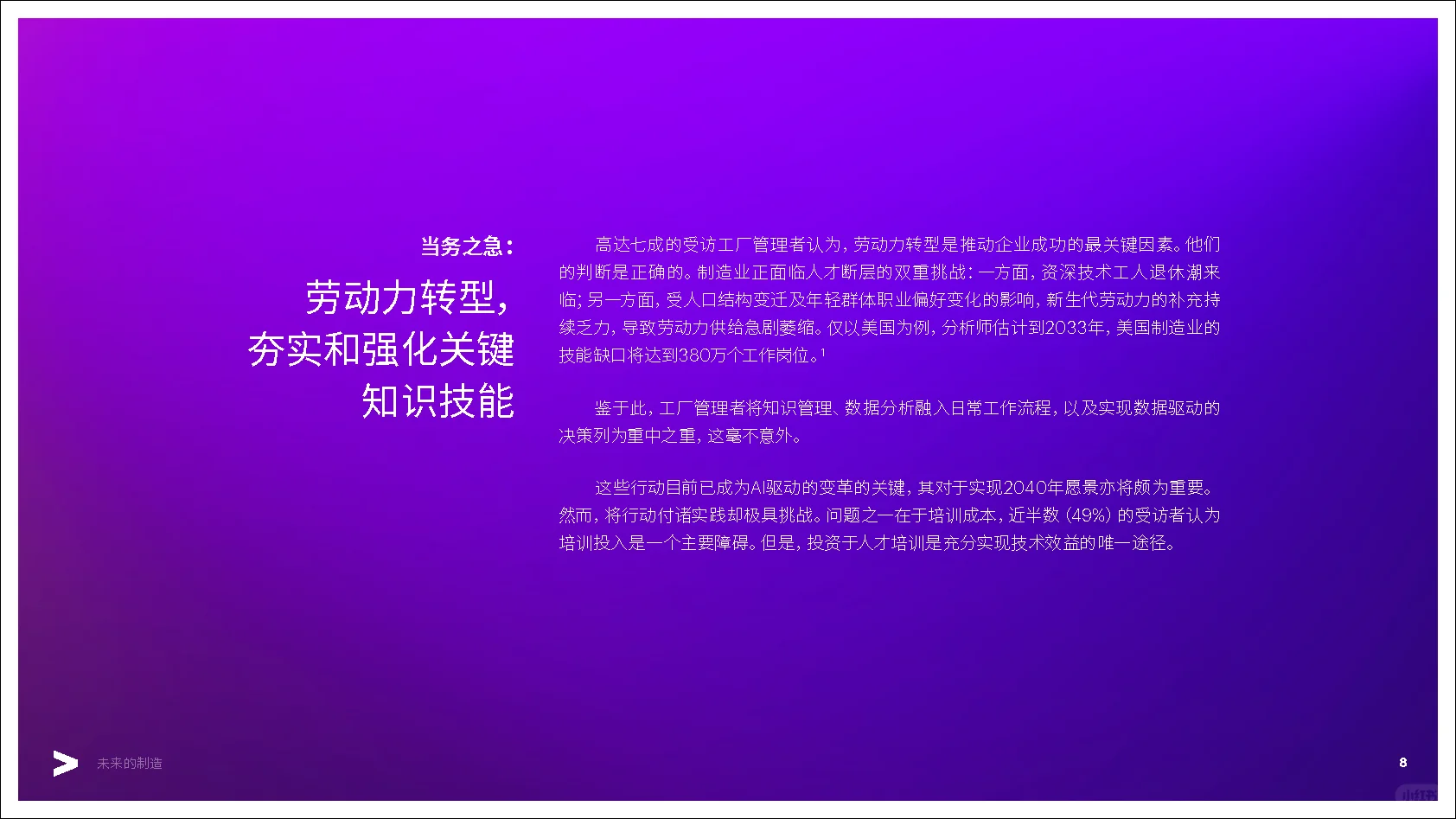 当务之急：

劳动力转型，夯实和强化关键知识技能

高达七成的受访工厂管理者认为，劳动力转型是推动企业成功的最关键因素。他们的判断是正确的。制造业正面临人才断层的双重挑战：一方面，资深技术工人退休潮来临；另一方面，受人口结构变迁及年轻群体职业偏好变化的影响，新生代劳动力的补充持续乏力，导致劳动力供给急剧萎缩。仅以美国为例，分析师估计到2033年，美国制造业的技能缺口将达到380万个工作岗位。$^1$

鉴于此，工厂管理者将知识管理、数据分析融入日常工作流程，以及实现数据驱动的决策列为重中之重，这毫不意外。

这些行动目前已成为AI驱动的变革的关键，其对于实现2040年愿景亦将颇为重要。然而，将行动付诸实践却极具挑战。问题之一在于培训成本，近半数（49%）的受访者认为培训投入是一个主要障碍。但是，投资于人才培训是充分实现技术效益的唯一途径。

未来的制造

8